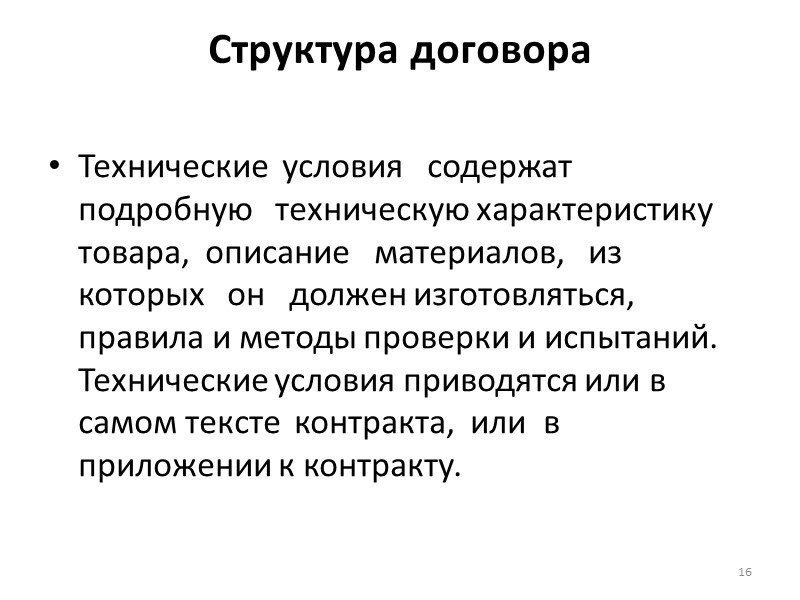 Структура договора

• Технические условия содержат подробную техническую характеристику товара, описание материалов, из которых он должен изготовляться, правила и методы проверки и испытаний. Технические условия приводятся или в самом тексте контракта, или в приложении к контракту.

16